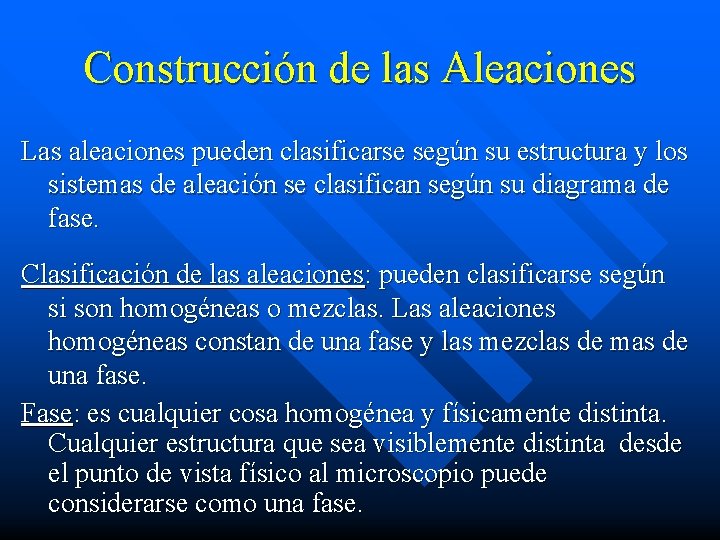 Construcción de las Aleaciones

Las aleaciones pueden clasificarse según su estructura y los sistemas de aleación se clasifican según su diagrama de fase.

Clasificación de las aleaciones: pueden clasificarse según si son homogéneas o mezclas. Las aleaciones homogéneas constan de una fase y las mezclas de mas de una fase.

Fase: es cualquier cosa homogénea y físicamente distinta. Cualquier estructura que sea visiblemente distinta desde el punto de vista físico al microscopio puede considerarse como una fase.